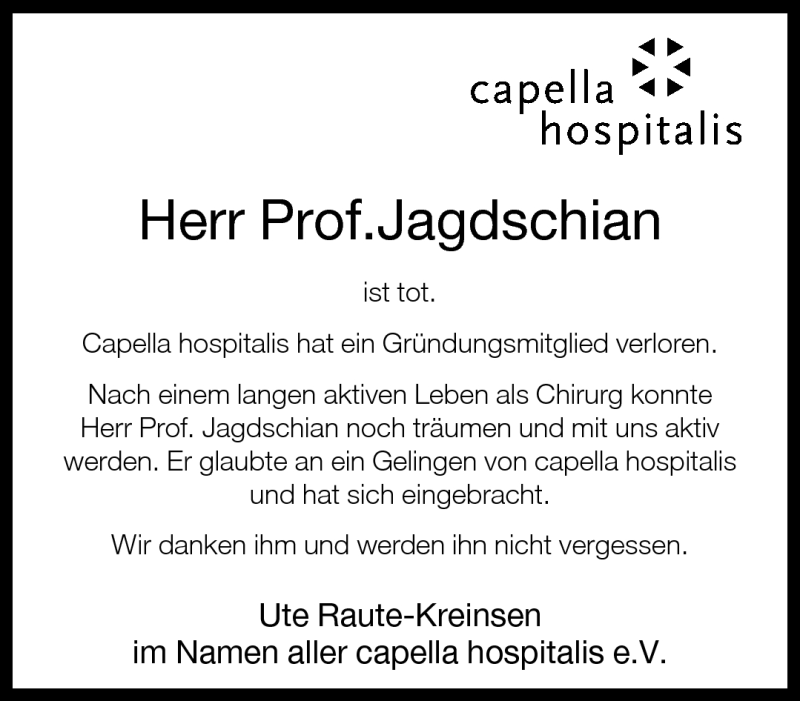 capella
hospitalis

Herr Prof.Jagdschian

ist tot.

Capella hospitalis hat ein Gründungsmitglied verloren.

Nach einem langen aktiven Leben als Chirurg konnte Herr Prof. Jagdschian noch träumen und mit uns aktiv werden. Er glaubte an ein Gelingen von capella hospitalis und hat sich eingebracht.

Wir danken ihm und werden ihn nicht vergessen.

Ute Raute-Kreinsen
im Namen aller capella hospitalis e.V.